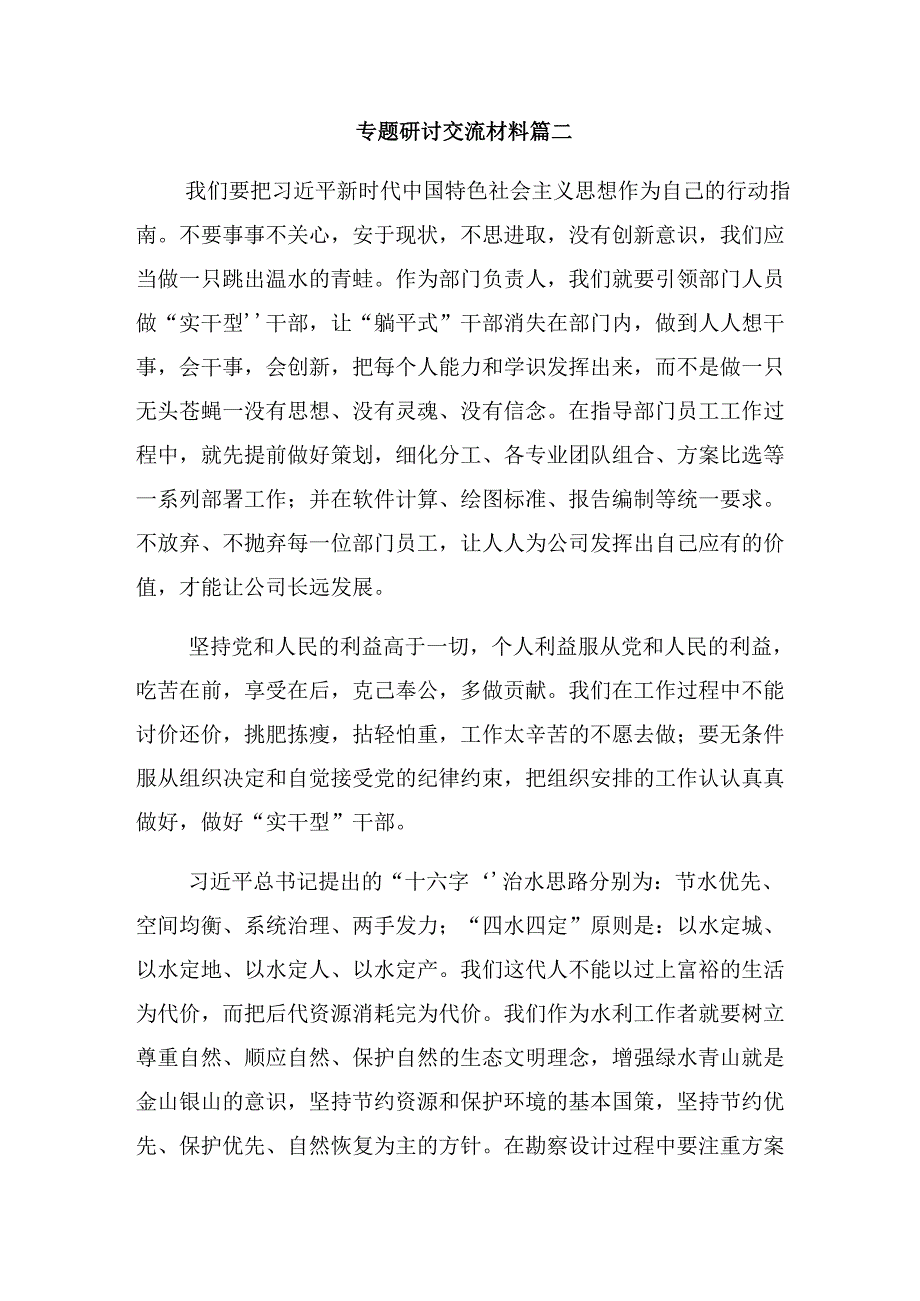 专题研讨交流材料篇二

我们要把习近平新时代中国特色社会主义思想作为自己的行动指南。不要事事不关心，安于现状，不思进取，没有创新意识，我们应当做一只跳出温水的青蛙。作为部门负责人，我们就要引领部门人员做“实干型’’干部，让“躺平式”干部消失在部门内，做到人人想干事，会干事，会创新，把每个人能力和学识发挥出来，而不是做一只无头苍蝇一没有思想、没有灵魂、没有信念。在指导部门员工工作过程中，就先提前做好策划，细化分工、各专业团队组合、方案比选等一系列部署工作；并在软件计算、绘图标准、报告编制等统一要求。不放弃、不抛弃每一位部门员工，让人人为公司发挥出自己应有的价值，才能让公司长远发展。

坚持党和人民的利益高于一切，个人利益服从党和人民的利益，吃苦在前，享受在后，克己奉公，多做贡献。我们在工作过程中不能讨价还价，挑肥拣瘦，拈轻怕重，工作太辛苦的不愿去做；要无条件服从组织决定和自觉接受党的纪律约束，把组织安排的工作认认真真做好，做好“实干型”干部。

习近平总书记提出的“十六字‘’治水思路分别为：节水优先、空间均衡、系统治理、两手发力；“四水四定”原则是：以水定城、以水定地、以水定人、以水定产。我们这代人不能以过上富裕的生活为代价，而把后代资源消耗完为代价。我们作为水利工作者就要树立尊重自然、顺应自然、保护自然的生态文明理念，增强绿水青山就是金山银山的意识，坚持节约资源和保护环境的基本国策，坚持节约优先、保护优先、自然恢复为主的方针。在勘察设计过程中要注重方案